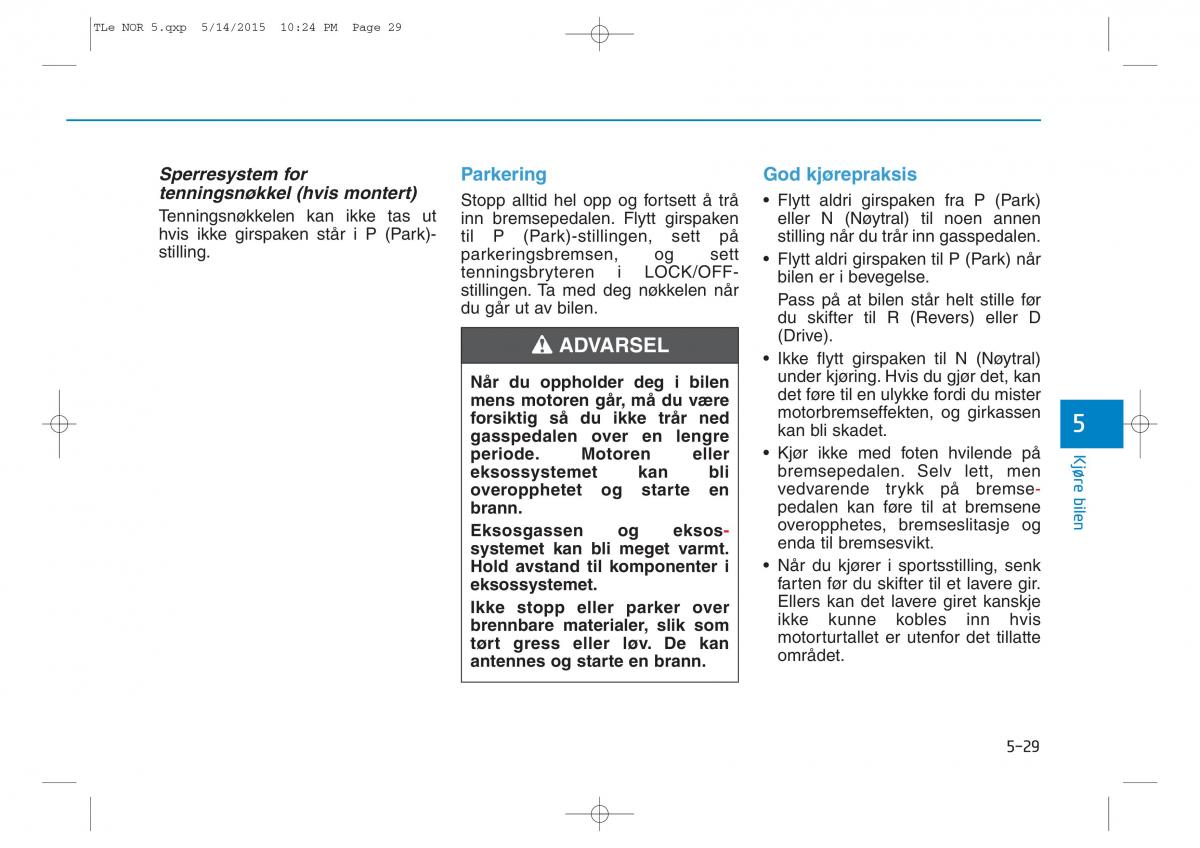 TLe NOR 5.qxp 5/14/2015 10:24 PM Page 29

Sperresystem for tenningsnøkkel (hvis montert)

Tenningsnøkkelen kan ikke tas ut hvis ikke girspaken står i P (Park)-stilling.

Parkering

Stopp alltid hel opp og fortsett å trå inn bremsepedalen. Flytt girspaken til P (Park)-stillingen, sett på parkeringsbremsen, og sett tenningsbryteren i LOCK/OFF-stillingen. Ta med deg nøkkelen når du går ut av bilen.

ADVARSEL

Når du oppholder deg i bilen mens motoren går, må du være forsiktig så du ikke trår ned gasspedalen over en lengre periode. Motoren eller eksossystemet kan bli overopphetet og starte en brann.

Eksosgassen og eksossystemet kan bli meget varmt. Hold avstand til komponenter i eksossystemet.

Ikke stopp eller parker over brennbare materialer, slik som tørt gress eller løv. De kan antennes og starte en brann.

God kjørepraksis

• Flytt aldri girspaken fra P (Park) eller N (Nøytral) til noen annen stilling når du trår inn gasspedalen.

• Flytt aldri girspaken til P (Park) når bilen er i bevegelse.

Pass på at bilen står helt stille før du skifter til R (Revers) eller D (Drive).

• Ikke flytt girspaken til N (Nøytral) under kjøring. Hvis du gjør det, kan det føre til en ulykke fordi du mister motorbremseffekten, og girkassen kan bli skadet.

• Kjør ikke med foten hvilende på bremsepedalen. Selv lett, men vedvarende trykk på bremsepedalen kan føre til at bremsene overopphetes, bremseslitasje og enda til bremsesvikt.

• Når du kjører i sportsstilling, senk farten før du skifter til et lavere gir. Ellers kan det lavere giret kanskje ikke kunne kobles inn hvis motorturtallet er utenfor det tillatte området.

5

Kjøre bilen

5-29